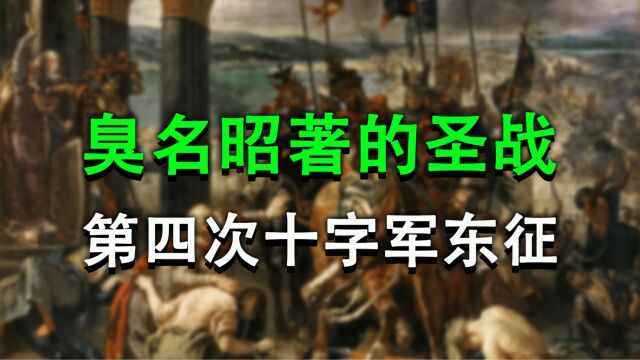 臭名昭著的圣战

第四次十字军东征